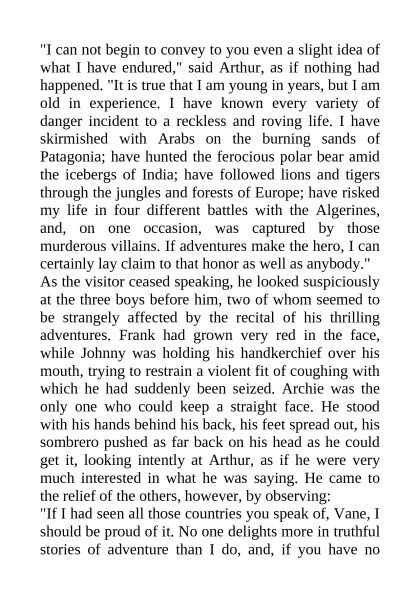 "I can not begin to convey to you even a slight idea of what I have endured," said Arthur, as if nothing had happened. "It is true that I am young in years, but I am old in experience. I have known every variety of danger incident to a reckless and roving life. I have skirmished with Arabs on the burning sands of Patagonia; have hunted the ferocious polar bear amid the icebergs of India; have followed lions and tigers through the jungles and forests of Europe; have risked my life in four different battles with the Algerines, and, on one occasion, was captured by those murderous villains. If adventures make the hero, I can certainly lay claim to that honor as well as anybody."

As the visitor ceased speaking, he looked suspiciously at the three boys before him, two of whom seemed to be strangely affected by the recital of his thrilling adventures. Frank had grown very red in the face, while Johnny was holding his handkerchief over his mouth, trying to restrain a violent fit of coughing with which he had suddenly been seized. Archie was the only one who could keep a straight face. He stood with his hands behind his back, his feet spread out, his sombrero pushed as far back on his head as he could get it, looking intently at Arthur, as if he were very much interested in what he was saying. He came to the relief of the others, however, by observing:

"If I had seen all those countries you speak of, Vane, I should be proud of it. No one delights more in truthful stories of adventure than I do, and, if you have no